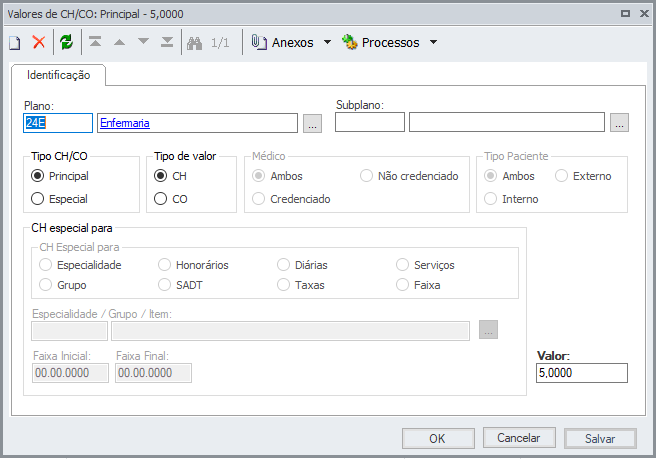 Valores de CH/CO: Principal - 5,0000

1/1 Anexos Processos

Identificação

Plano:
24E
Enfermaria
...

Subplano:
...

Tipo CH/CO
Principal
Especial

Tipo de valor
CH
CO

Médico
Ambos
Não credenciado
Credenciado

Tipo Paciente
Ambos
Externo
Interno

CH especial para
CH Especial para
Especialidade
Honorários
Diárias
Serviços
Grupo
SADT
Taxas
Faixa

Especialidade / Grupo / Item:
...

Faixa Inicial:
00.00.0000
Faixa Final:
00.00.0000

Valor:
5,0000

OK
Cancelar
Salvar